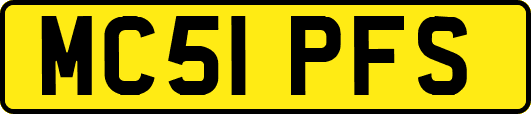 MC51 PFS